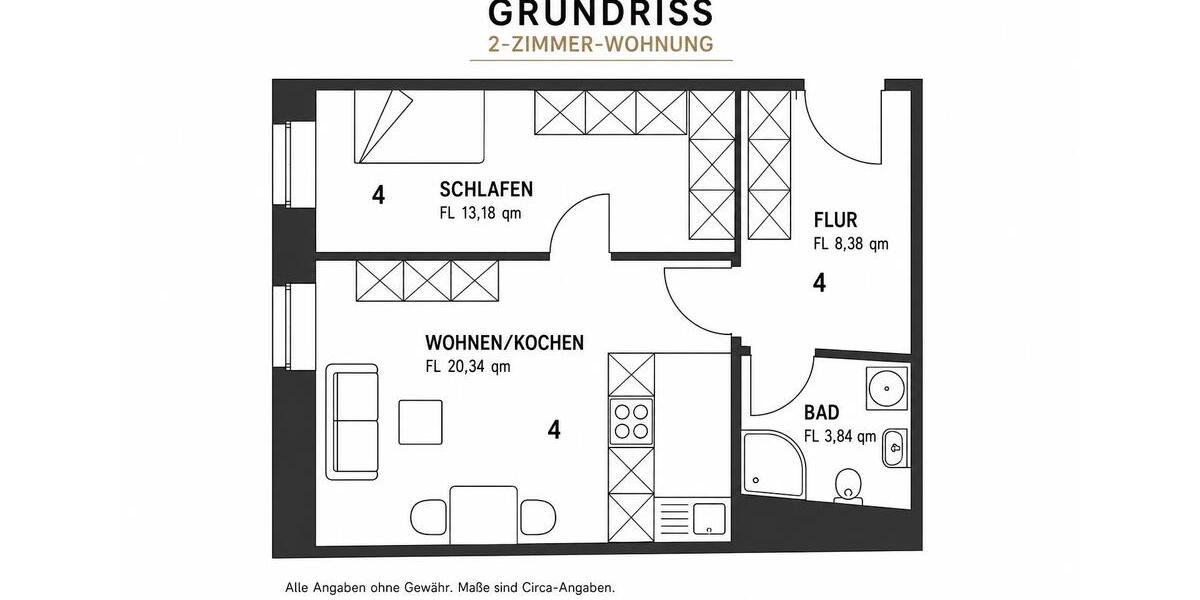 GRUNDRISS
2-ZIMMER-WOHNUNG

4
SCHLAFEN
FL 13,18 qm

FLUR
FL 8,38 qm
4

WOHNEN/KOCHEN
FL 20,34 qm
4

BAD
FL 3,84 qm

Alle Angaben ohne Gewähr. Maße sind Circa-Angaben.